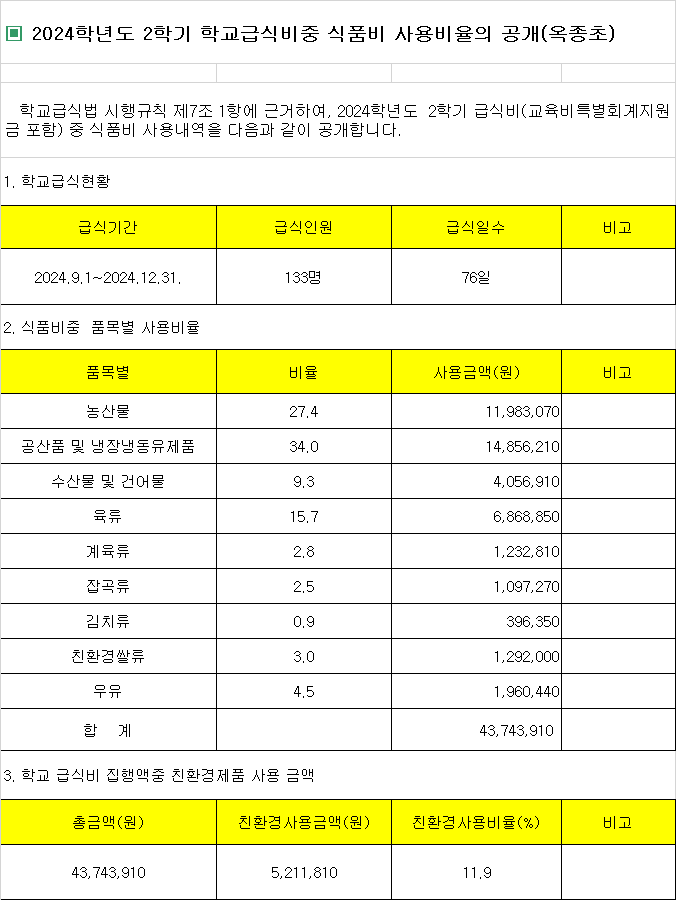 ▣ 2024학년도 2학기 학교급식비중 식품비 사용비율의 공개(옥종초)

학교급식법 시행규칙 제7조 1항에 근거하여, 2024학년도 2학기 급식비(교육비특별회계지원금 포함) 중 식품비 사용내역을 다음과 같이 공개합니다.

1. 학교급식현황

| 급식기간 | 급식인원 | 급식일수 | 비고 |
|---|---|---|---|
| 2024.9.1~2024.12.31. | 133명 | 76일 | |

2. 식품비중 품목별 사용비율

| 품목별 | 비율 | 사용금액(원) | 비고 |
|---|---|---|---|
| 농산물 | 27.4 | 11,983,070 | |
| 공산품 및 냉장냉동유제품 | 34.0 | 14,856,210 | |
| 수산물 및 건어물 | 9.3 | 4,056,910 | |
| 육류 | 15.7 | 6,868,850 | |
| 계육류 | 2.8 | 1,232,810 | |
| 잡곡류 | 2.5 | 1,097,270 | |
| 김치류 | 0.9 | 396,350 | |
| 친환경쌀류 | 3.0 | 1,292,000 | |
| 우유 | 4.5 | 1,960,440 | |
| 합 계 | | 43,743,910 | |

3. 학교 급식비 집행액중 친환경제품 사용 금액

| 총금액(원) | 친환경사용금액(원) | 친환경사용비율(%) | 비고 |
|---|---|---|---|
| 43,743,910 | 5,211,810 | 11.9 | |